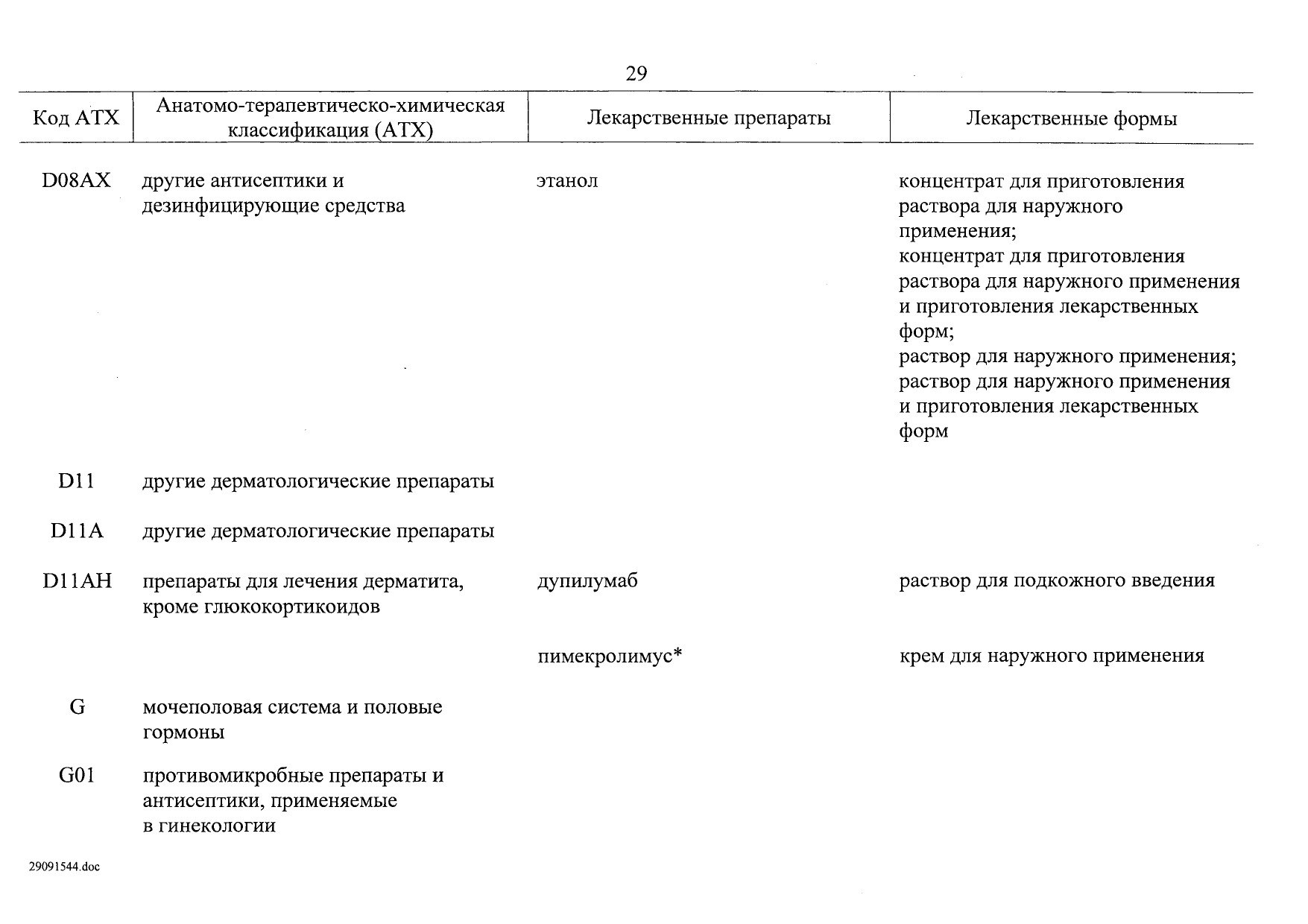 29

| Код АТХ | Анатомо-терапевтическо-химическая классификация (АТХ) | Лекарственные препараты | Лекарственные формы |
|---|---|---|---|
| D08AX | другие антисептики и дезинфицирующие средства | этанол | концентрат для приготовления раствора для наружного применения; концентрат для приготовления раствора для наружного применения и приготовления лекарственных форм; раствор для наружного применения; раствор для наружного применения и приготовления лекарственных форм |
| D11 | другие дерматологические препараты | | |
| D11A | другие дерматологические препараты | | |
| D11AH | препараты для лечения дерматита, кроме глюкокортикоидов | дупилумаб | раствор для подкожного введения |
| | | пимекролимус* | крем для наружного применения |
| G | мочеполовая система и половые гормоны | | |
| G01 | противомикробные препараты и антисептики, применяемые в гинекологии | | |

29091544.doc